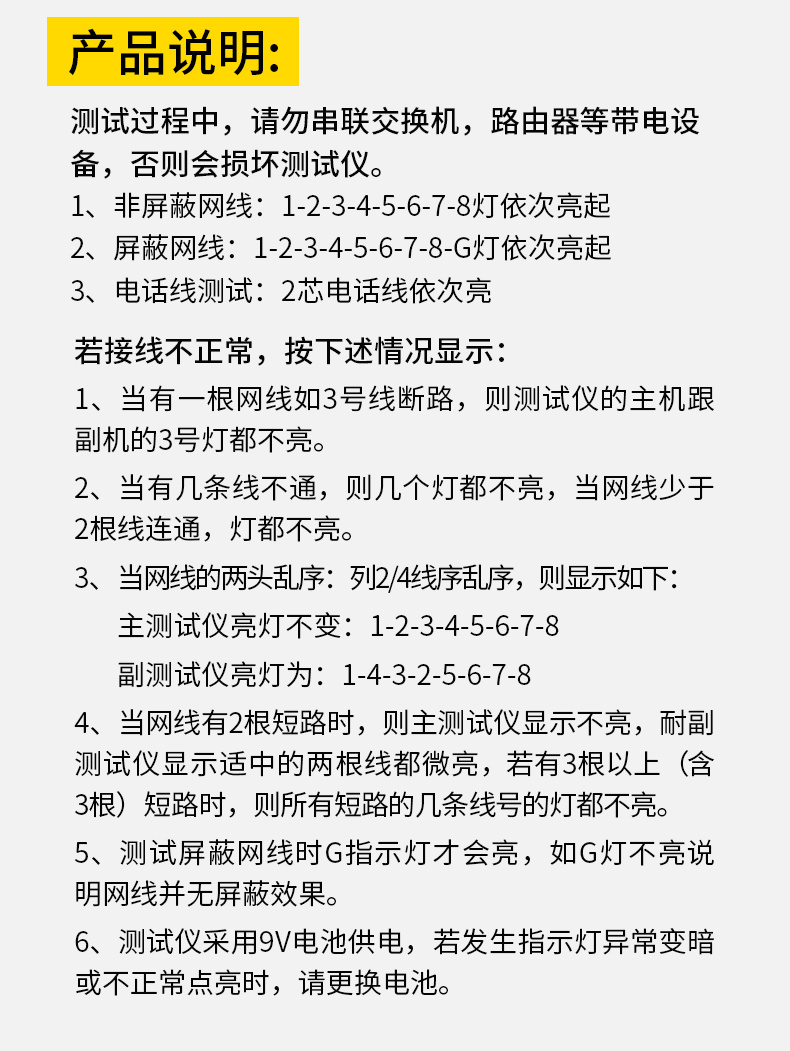 产品说明:

测试过程中，请勿串联交换机，路由器等带电设备，否则会损坏测试仪。
1、非屏蔽网线：1-2-3-4-5-6-7-8灯依次亮起
2、屏蔽网线：1-2-3-4-5-6-7-8-G灯依次亮起
3、电话线测试：2芯电话线依次亮

若接线不正常，按下述情况显示：
1、当有一根网线如3号线断路，则测试仪的主机跟副机的3号灯都不亮。
2、当有几条线不通，则几个灯都不亮，当网线少于2根线连通，灯都不亮。
3、当网线的两头乱序：列2/4线序乱序，则显示如下：
主测试仪亮灯不变：1-2-3-4-5-6-7-8
副测试仪亮灯为：1-4-3-2-5-6-7-8
4、当网线有2根短路时，则主测试仪显示不亮，耐副测试仪显示适中的两根线都微亮，若有3根以上（含3根）短路时，则所有短路的几条线号的灯都不亮。
5、测试屏蔽网线时G指示灯才会亮，如G灯不亮说明网线并无屏蔽效果。
6、测试仪采用9V电池供电，若发生指示灯异常变暗或不正常点亮时，请更换电池。